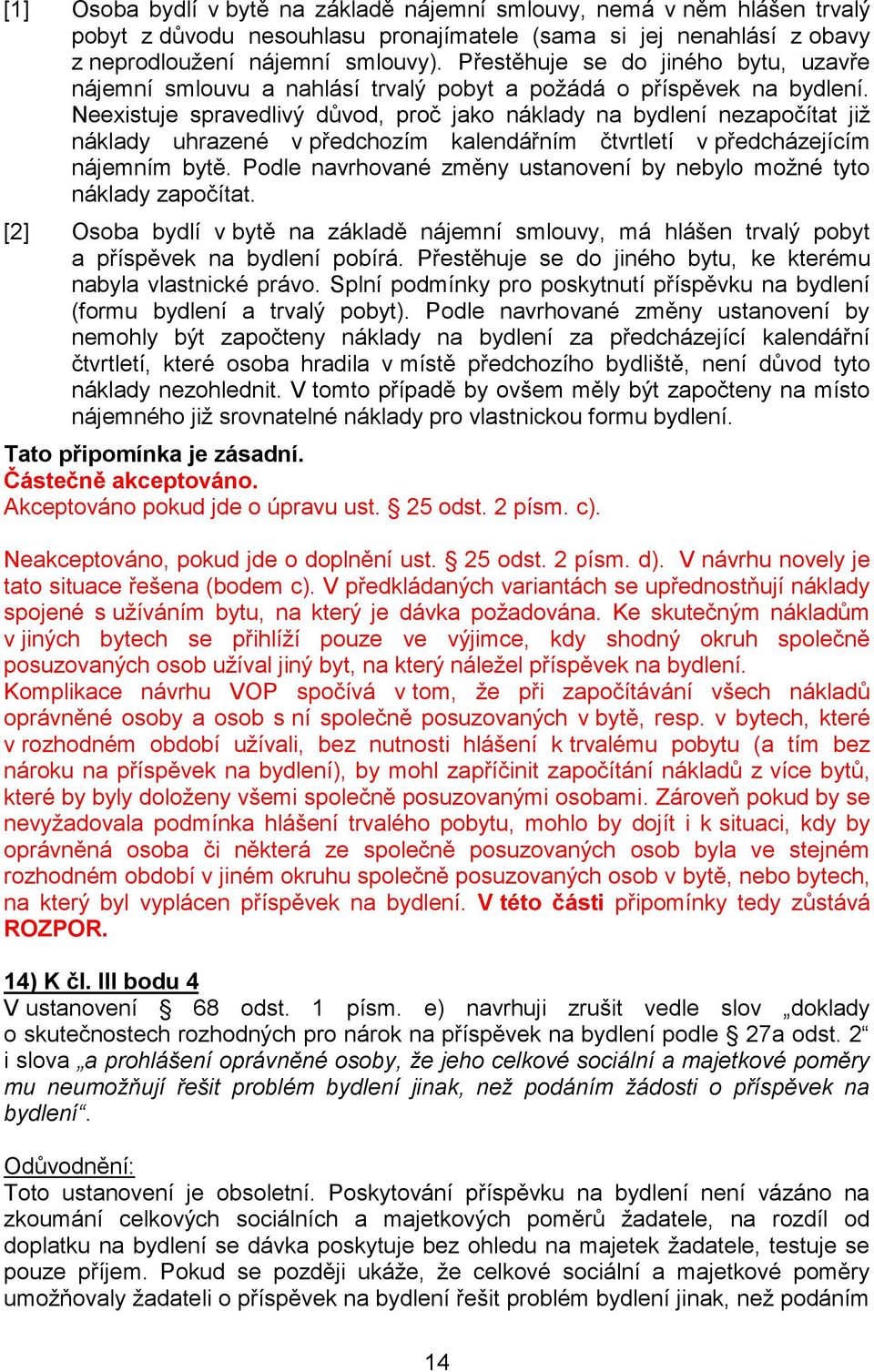 [1] Osoba bydlí v bytě na základě nájemní smlouvy, nemá v něm hlášen trvalý pobyt z důvodu nesouhlasu pronajímatele (sama si jej nenahlásí z obavy z neprodloužení nájemní smlouvy). Přestěhuje se do jiného bytu, uzavře nájemní smlouvu a nahlásí trvalý pobyt a požádá o příspěvek na bydlení. Neexistuje spravedlivý důvod, proč jako náklady na bydlení nezapočítat již náklady uhrazené v předchozím kalendářním čtvrtletí v předcházejícím nájemním bytě. Podle navrhované změny ustanovení by nebylo možné tyto náklady započítat.

[2] Osoba bydlí v bytě na základě nájemní smlouvy, má hlášen trvalý pobyt a příspěvek na bydlení pobírá. Přestěhuje se do jiného bytu, ke kterému nabyla vlastnické právo. Splní podmínky pro poskytnutí příspěvku na bydlení (formu bydlení a trvalý pobyt). Podle navrhované změny ustanovení by nemohly být započteny náklady na bydlení za předcházející kalendářní čtvrtletí, které osoba hradila v místě předchozího bydliště, není důvod tyto náklady nezohlednit. V tomto případě by ovšem měly být započteny na místo nájemného již srovnatelné náklady pro vlastnickou formu bydlení.

Tato připomínka je zásadní.
Částečně akceptováno.
Akceptováno pokud jde o úpravu ust. § 25 odst. 2 písm. c).

Neakceptováno, pokud jde o doplnění ust. § 25 odst. 2 písm. d). V návrhu novely je tato situace řešena (bodem c). V předkládaných variantách se upřednostňují náklady spojené s užíváním bytu, na který je dávka požadována. Ke skutečným nákladům v jiných bytech se přihlíží pouze ve výjimce, kdy shodný okruh společně posuzovaných osob užíval jiný byt, na který náležel příspěvek na bydlení.
Komplikace návrhu VOP spočívá v tom, že při započítávání všech nákladů oprávněné osoby a osob s ní společně posuzovaných v bytě, resp. v bytech, které v rozhodném období užívali, bez nutnosti hlášení k trvalému pobytu (a tím bez nároku na příspěvek na bydlení), by mohl zapříčinit započítání nákladů z více bytů, které by byly doloženy všemi společně posuzovanými osobami. Zároveň pokud by se nevyžadovala podmínka hlášení trvalého pobytu, mohlo by dojít i k situaci, kdy by oprávněná osoba či některá ze společně posuzovaných osob byla ve stejném rozhodném období v jiném okruhu společně posuzovaných osob v bytě, nebo bytech, na který byl vyplácen příspěvek na bydlení. V této části připomínky tedy zůstává ROZPOR.

14) K čl. III bodu 4
V ustanovení § 68 odst. 1 písm. e) navrhuji zrušit vedle slov „doklady o skutečnostech rozhodných pro nárok na příspěvek na bydlení podle § 27a odst. 2“ i slova „a prohlášení oprávněné osoby, že jeho celkové sociální a majetkové poměry mu neumožňují řešit problém bydlení jinak, než podáním žádosti o příspěvek na bydlení“.

Odůvodnění:
Toto ustanovení je obsoletní. Poskytování příspěvku na bydlení není vázáno na zkoumání celkových sociálních a majetkových poměrů žadatele, na rozdíl od doplatku na bydlení se dávka poskytuje bez ohledu na majetek žadatele, testuje se pouze příjem. Pokud se později ukáže, že celkové sociální a majetkové poměry umožňovaly žadateli o příspěvek na bydlení řešit problém bydlení jinak, než podáním

14